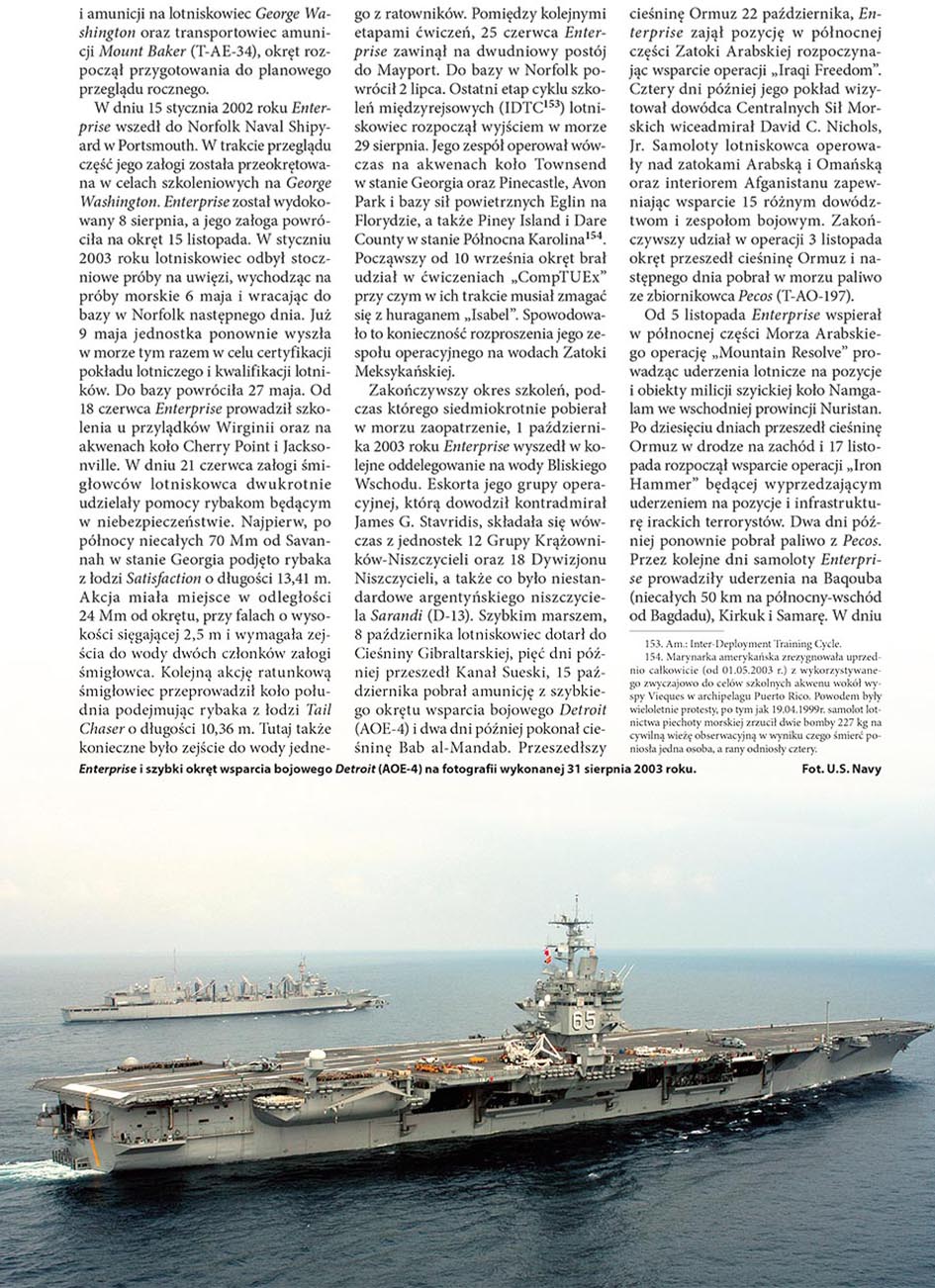 i amunicji na lotniskowiec George Washington oraz transportowiec amunicji Mount Baker (T-AE-34), okręt rozpoczął przygotowania do planowego przeglądu rocznego.

W dniu 15 stycznia 2002 roku Enterprise wszedł do Norfolk Naval Shipyard w Portsmouth. W trakcie przeglądu część jego załogi została przeokrętowana w celach szkoleniowych na George Washington. Enterprise został wydokowany 8 sierpnia, a jego załoga powróciła na okręt 15 listopada. W styczniu 2003 roku lotniskowiec odbył stoczniowe próby na uwięzi, wychodząc na próby morskie 6 maja i wracając do bazy w Norfolk następnego dnia. Już 9 maja jednostka ponownie wyszła w morze tym razem w celu certyfikacji pokładu lotniczego i kwalifikacji lotników. Do bazy powróciła 27 maja. Od 18 czerwca Enterprise prowadził szkolenia u przylądków Wirginii oraz na akwenach koło Cherry Point i Jacksonville. W dniu 21 czerwca załogi śmigłowców lotniskowca dwukrotnie udzielały pomocy rybakom będącym w niebezpieczeństwie. Najpierw, po północy niecałych 70 Mm od Savannah w stanie Georgia podjęto rybaka z łodzi Satisfaction o długości 13,41 m. Akcja miała miejsce w odległości 24 Mm od okrętu, przy falach o wysokości sięgającej 2,5 m i wymagała zejścia do wody dwóch członków załogi śmigłowca. Kolejną akcję ratunkową śmigłowiec przeprowadził koło południa podejmując rybaka z łodzi Tail Chaser o długości 10,36 m. Tutaj także konieczne było zejście do wody jednego z ratowników. Pomiędzy kolejnymi etapami ćwiczeń, 25 czerwca Enterprise zawinął na dwudniowy postój do Mayport. Do bazy w Norfolk powrócił 2 lipca. Ostatni etap cyklu szkoleń międzyrejsowych (IDTC$^{153}$) lotniskowiec rozpoczął wyjściem w morze 29 sierpnia. Jego zespół operował wówczas na akwenach koło Townsend w stanie Georgia oraz Pinecastle, Avon Park i bazy sił powietrznych Eglin na Florydzie, a także Piney Island i Dare County w stanie Północna Karolina$^{154}$. Począwszy od 10 września okręt brał udział w ćwiczeniach „CompTUEx" przy czym w ich trakcie musiał zmagać się z huraganem „Isabel". Spowodowało to konieczność rozproszenia jego zespołu operacyjnego na wodach Zatoki Meksykańskiej.

Zakończywszy okres szkoleń, podczas którego siedmiokrotnie pobierał w morzu zaopatrzenie, 1 października 2003 roku Enterprise wyszedł w kolejne oddelegowanie na wody Bliskiego Wschodu. Eskorta jego grupy operacyjnej, którą dowodził kontradmirał James G. Stavridis, składała się wówczas z jednostek 12 Grupy Krążowników-Niszczycieli oraz 18 Dywizjonu Niszczycieli, a także co było niestandardowe argentyńskiego niszczyciela Sarandi (D-13). Szybkim marszem, 8 października lotniskowiec dotarł do Cieśniny Gibraltarskiej, pięć dni później przeszedł Kanał Sueski, 15 października pobrał amunicję z szybkiego okrętu wsparcia bojowego Detroit (AOE-4) i dwa dni później pokonał cieśninę Bab al-Mandab. Przeszedłszy cieśninę Ormuz 22 października, Enterprise zajął pozycję w północnej części Zatoki Arabskiej rozpoczynając wsparcie operacji „Iraqi Freedom". Cztery dni później jego pokład wizytował dowódca Centralnych Sił Morskich wiceadmirał David C. Nichols, Jr. Samoloty lotniskowca operowały nad zatokami Arabską i Omańską oraz interiorem Afganistanu zapewniając wsparcie 15 różnym dowództwom i zespołom bojowym. Zakończywszy udział w operacji 3 listopada okręt przeszedł cieśninę Ormuz i następnego dnia pobrał w morzu paliwo ze zbiornikowca Pecos (T-AO-197).

Od 5 listopada Enterprise wspierał w północnej części Morza Arabskiego operację „Mountain Resolve" prowadząc uderzenia lotnicze na pozycje i obiekty milicji szyickiej koło Namgalam we wschodniej prowincji Nuristan. Po dziesięciu dniach przeszedł cieśninę Ormuz w drodze na zachód i 17 listopada rozpoczął wsparcie operacji „Iron Hammer" będącej wyprzedzającym uderzeniem na pozycje i infrastrukturę irackich terrorystów. Dwa dni później ponownie pobrał paliwo z Pecos. Przez kolejne dni samoloty Enterprise prowadziły uderzenia na Baqouba (niecałych 50 km na północny-wschód od Bagdadu), Kirkuk i Samarę. W dniu

153. Am.: Inter-Deployment Training Cycle.
154. Marynarka amerykańska zrezygnowała uprzednio całkowicie (od 01.05.2003 r.) z wykorzystywanego zwyczajowo do celów szkolnych akwenu wokół wyspy Vieques w archipelagu Puerto Rico. Powodem były wieloletnie protesty, po tym jak 19.04.1999r. samolot lotnictwa piechoty morskiej zrzucił dwie bomby 227 kg na cywilną wieżę obserwacyjną w wyniku czego śmierć poniosła jedna osoba, a rany odniosły cztery.

Enterprise i szybki okręt wsparcia bojowego Detroit (AOE-4) na fotografii wykonanej 31 sierpnia 2003 roku. Fot. U.S. Navy

65